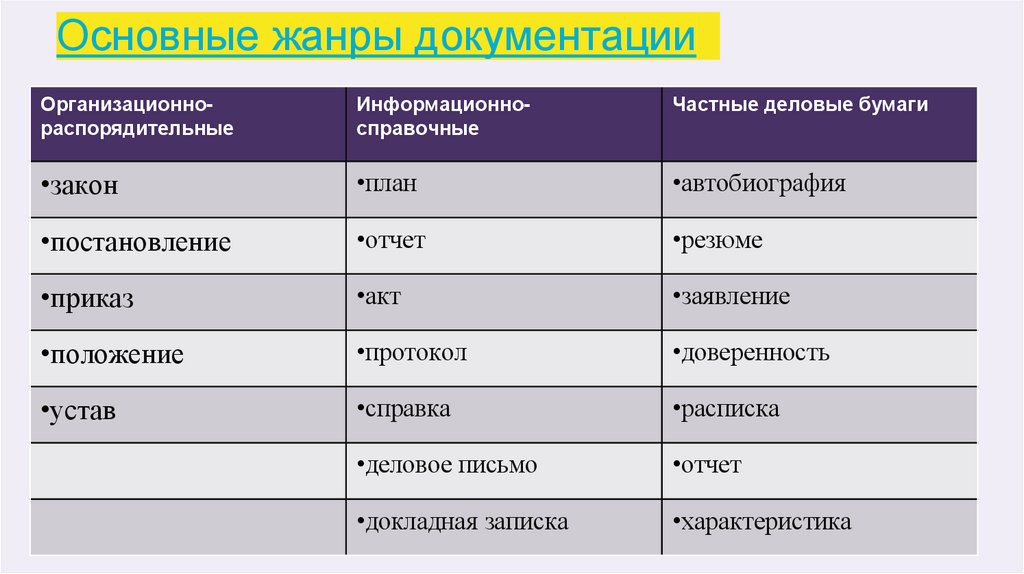 Основные жанры документации

| Организационно-распорядительные | Информационно-справочные | Частные деловые бумаги |
|---|---|---|
| •закон | •план | •автобиография |
| •постановление | •отчет | •резюме |
| •приказ | •акт | •заявление |
| •положение | •протокол | •доверенность |
| •устав | •справка | •расписка |
| | •деловое письмо | •отчет |
| | •докладная записка | •характеристика |